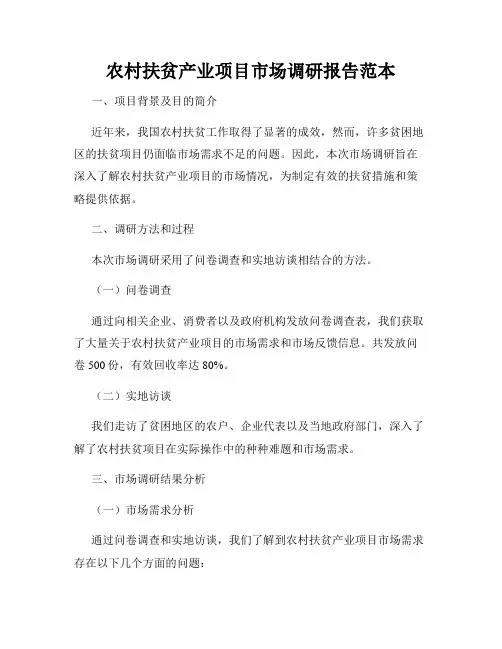 农村扶贫产业项目市场调研报告范本

一、项目背景及目的简介

近年来，我国农村扶贫工作取得了显著的成效，然而，许多贫困地区的扶贫项目仍面临市场需求不足的问题。因此，本次市场调研旨在深入了解农村扶贫产业项目的市场情况，为制定有效的扶贫措施和策略提供依据。

二、调研方法和过程

本次市场调研采用了问卷调查和实地访谈相结合的方法。

（一）问卷调查

通过向相关企业、消费者以及政府机构发放问卷调查表，我们获取了大量关于农村扶贫产业项目的市场需求和市场反馈信息。共发放问卷 500 份，有效回收率达 80%。

（二）实地访谈

我们走访了贫困地区的农户、企业代表以及当地政府部门，深入了解了农村扶贫项目在实际操作中的种种难题和市场需求。

三、市场调研结果分析

（一）市场需求分析

通过问卷调查和实地访谈，我们了解到农村扶贫产业项目市场需求存在以下几个方面的问题：